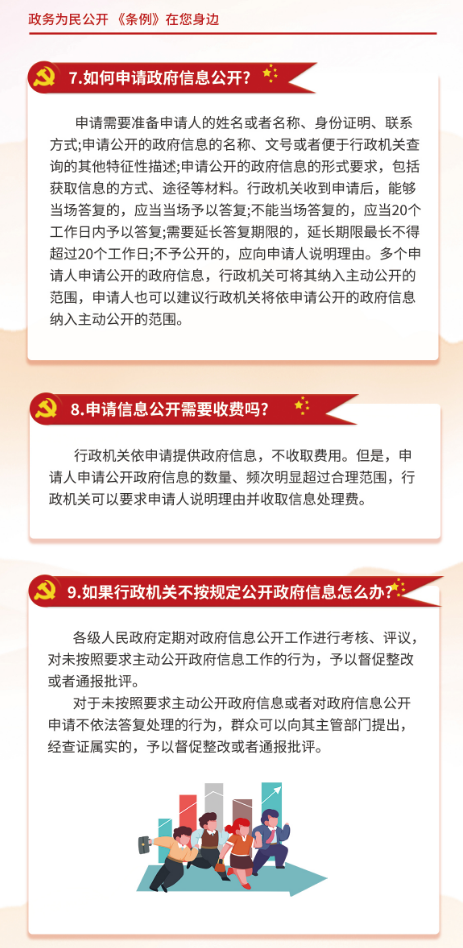 政务为民公开 《条例》在您身边

7.如何申请政府信息公开？

申请需要准备申请人的姓名或者名称、身份证明、联系方式;申请公开的政府信息的名称、文号或者便于行政机关查询的其他特征性描述;申请公开的政府信息的形式要求，包括获取信息的方式、途径等材料。行政机关收到申请后，能够当场答复的，应当当场予以答复;不能当场答复的，应当20个工作日内予以答复;需要延长答复期限的，延长期限最长不得超过20个工作日;不予公开的，应向申请人说明理由。多个申请人申请公开的政府信息，行政机关可将其纳入主动公开的范围，申请人也可以建议行政机关将依申请公开的政府信息纳入主动公开的范围。

8.申请信息公开需要收费吗？

行政机关依申请提供政府信息，不收取费用。但是，申请人申请公开政府信息的数量、频次明显超过合理范围，行政机关可以要求申请人说明理由并收取信息处理费。

9.如果行政机关不按规定公开政府信息怎么办？

各级人民政府定期对政府信息公开工作进行考核、评议，对未按照要求主动公开政府信息工作的行为，予以督促整改或者通报批评。

对于未按照要求主动公开政府信息或者对政府信息公开申请不依法答复处理的行为，群众可以向其主管部门提出，经查证属实的，予以督促整改或者通报批评。